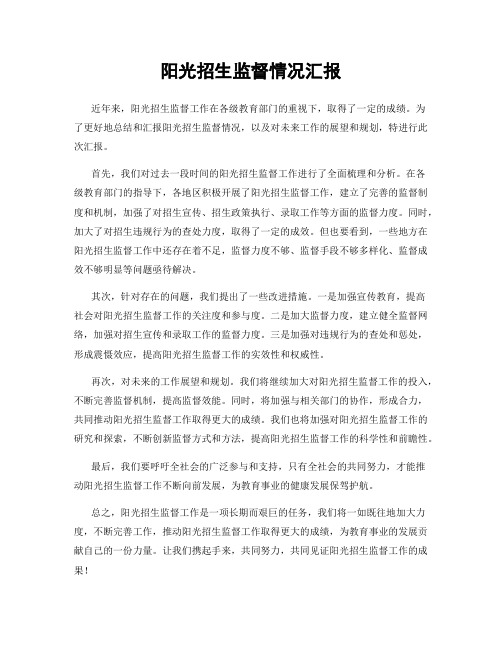 阳光招生监督情况汇报

近年来，阳光招生监督工作在各级教育部门的重视下，取得了一定的成绩。为了更好地总结和汇报阳光招生监督情况，以及对未来工作的展望和规划，特进行此次汇报。

首先，我们对过去一段时间的阳光招生监督工作进行了全面梳理和分析。在各级教育部门的指导下，各地区积极开展了阳光招生监督工作，建立了完善的监督制度和机制，加强了对招生宣传、招生政策执行、录取工作等方面的监督力度。同时，加大了对招生违规行为的查处力度，取得了一定的成效。但也要看到，一些地方在阳光招生监督工作中还存在着不足，监督力度不够、监督手段不够多样化、监督成效不够明显等问题亟待解决。

其次，针对存在的问题，我们提出了一些改进措施。一是加强宣传教育，提高社会对阳光招生监督工作的关注度和参与度。二是加大监督力度，建立健全监督网络，加强对招生宣传和录取工作的监督力度。三是加强对违规行为的查处和惩处，形成震慑效应，提高阳光招生监督工作的实效性和权威性。

再次，对未来的工作展望和规划。我们将继续加大对阳光招生监督工作的投入，不断完善监督机制，提高监督效能。同时，将加强与相关部门的协作，形成合力，共同推动阳光招生监督工作取得更大的成绩。我们也将加强对阳光招生监督工作的研究和探索，不断创新监督方式和方法，提高阳光招生监督工作的科学性和前瞻性。

最后，我们要呼吁全社会的广泛参与和支持，只有全社会的共同努力，才能推动阳光招生监督工作不断向前发展，为教育事业的健康发展保驾护航。

总之，阳光招生监督工作是一项长期而艰巨的任务，我们将一如既往地加大力度，不断完善工作，推动阳光招生监督工作取得更大的成绩，为教育事业的发展贡献自己的一份力量。让我们携起手来，共同努力，共同见证阳光招生监督工作的成果！